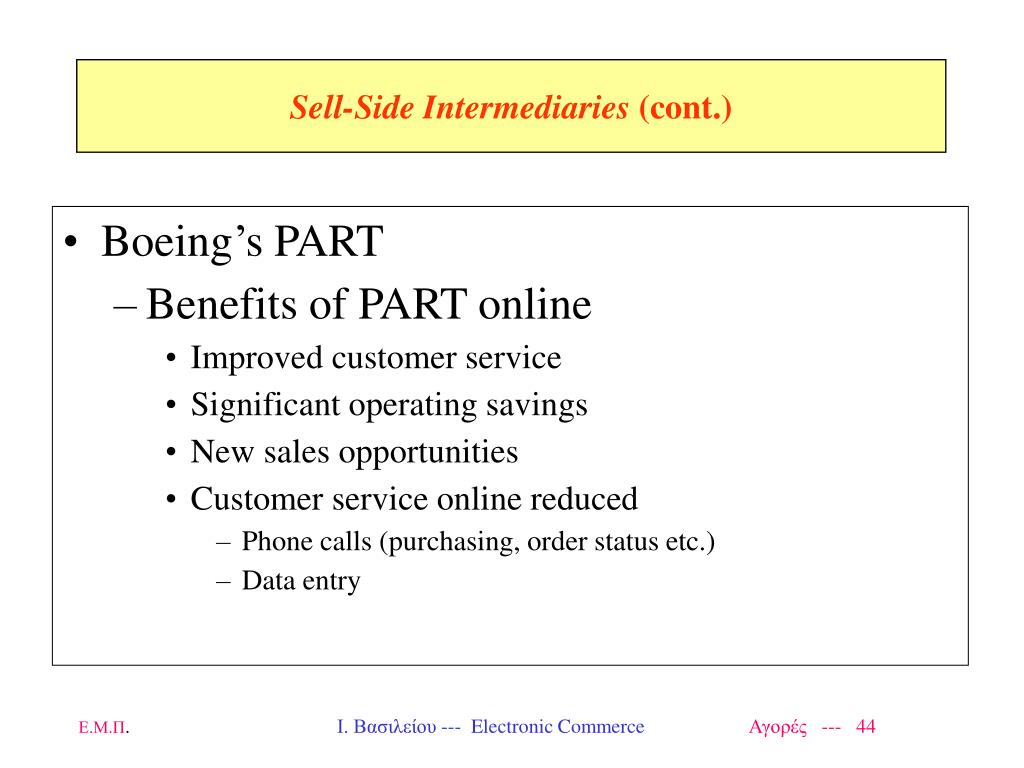 Sell-Side Intermediaries (cont.)

• Boeing’s PART
– Benefits of PART online
• Improved customer service
• Significant operating savings
• New sales opportunities
• Customer service online reduced
– Phone calls (purchasing, order status etc.)
– Data entry

Ε.Μ.Π.

Ι. Βασιλείου --- Electronic Commerce

Αγορές --- 44